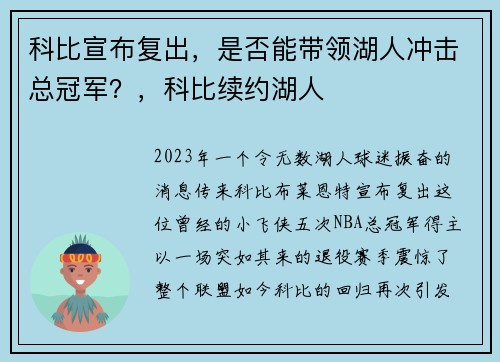 科比宣布复出，是否能带领湖人冲击总冠军？，科比续约湖人

2023年一个令无数湖人球迷振奋的消息传来科比布莱恩特宣布复出这位曾经的小飞侠五次NBA总冠军得主以一场突如其来的退役赛季震惊了整个联盟如今科比的回归再次引发